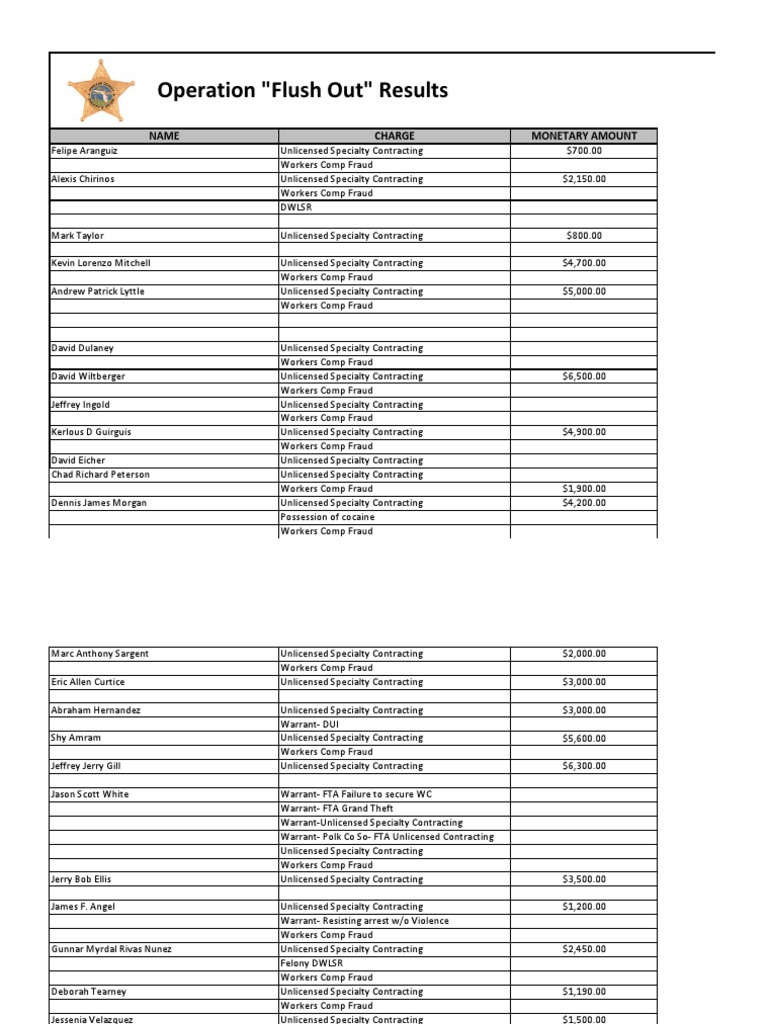 Operation "Flush Out" Results

| NAME | CHARGE | MONETARY AMOUNT |
|---|---|---|
| Felipe Aranguiz | Unlicensed Specialty Contracting | $700.00 |
| | Workers Comp Fraud | |
| Alexis Chirinos | Unlicensed Specialty Contracting | $2,150.00 |
| | Workers Comp Fraud | |
| | DWLSR | |
| | | |
| Mark Taylor | Unlicensed Specialty Contracting | $800.00 |
| | | |
| Kevin Lorenzo Mitchell | Unlicensed Specialty Contracting | $4,700.00 |
| | Workers Comp Fraud | |
| Andrew Patrick Lyttle | Unlicensed Specialty Contracting | $5,000.00 |
| | Workers Comp Fraud | |
| | | |
| | | |
| David Dulaney | Unlicensed Specialty Contracting | |
| | Workers Comp Fraud | |
| David Wiltberger | Unlicensed Specialty Contracting | $6,500.00 |
| | Workers Comp Fraud | |
| Jeffrey Ingold | Unlicensed Specialty Contracting | |
| | Workers Comp Fraud | |
| Kerlous D Guirguis | Unlicensed Specialty Contracting | $4,900.00 |
| | Workers Comp Fraud | |
| David Eicher | Unlicensed Specialty Contracting | |
| Chad Richard Peterson | Unlicensed Specialty Contracting | |
| | Workers Comp Fraud | $1,900.00 |
| Dennis James Morgan | Unlicensed Specialty Contracting | $4,200.00 |
| | Possession of cocaine | |
| | Workers Comp Fraud | |

| | | |
|---|---|---|
| Marc Anthony Sargent | Unlicensed Specialty Contracting | $2,000.00 |
| | Workers Comp Fraud | |
| Eric Allen Curtice | Unlicensed Specialty Contracting | $3,000.00 |
| | | |
| Abraham Hernandez | Unlicensed Specialty Contracting | $3,000.00 |
| | Warrant- DUI | |
| Shy Amram | Unlicensed Specialty Contracting | $5,600.00 |
| | Workers Comp Fraud | |
| Jeffrey Jerry Gill | Unlicensed Specialty Contracting | $6,300.00 |
| | | |
| Jason Scott White | Warrant- FTA Failure to secure WC | |
| | Warrant- FTA Grand Theft | |
| | Warrant-Unlicensed Specialty Contracting | |
| | Warrant- Polk Co So- FTA Unlicensed Contracting | |
| | Unlicensed Specialty Contracting | |
| | Workers Comp Fraud | |
| Jerry Bob Ellis | Unlicensed Specialty Contracting | $3,500.00 |
| | | |
| James F. Angel | Unlicensed Specialty Contracting | $1,200.00 |
| | Warrant- Resisting arrest w/o Violence | |
| | Workers Comp Fraud | |
| Gunnar Myrdal Rivas Nunez | Unlicensed Specialty Contracting | $2,450.00 |
| | Felony DWLSR | |
| | Workers Comp Fraud | |
| Deborah Tearney | Unlicensed Specialty Contracting | $1,190.00 |
| | Workers Comp Fraud | |
| Jessenia Velazquez | Unlicensed Specialty Contracting | $1,500.00 |